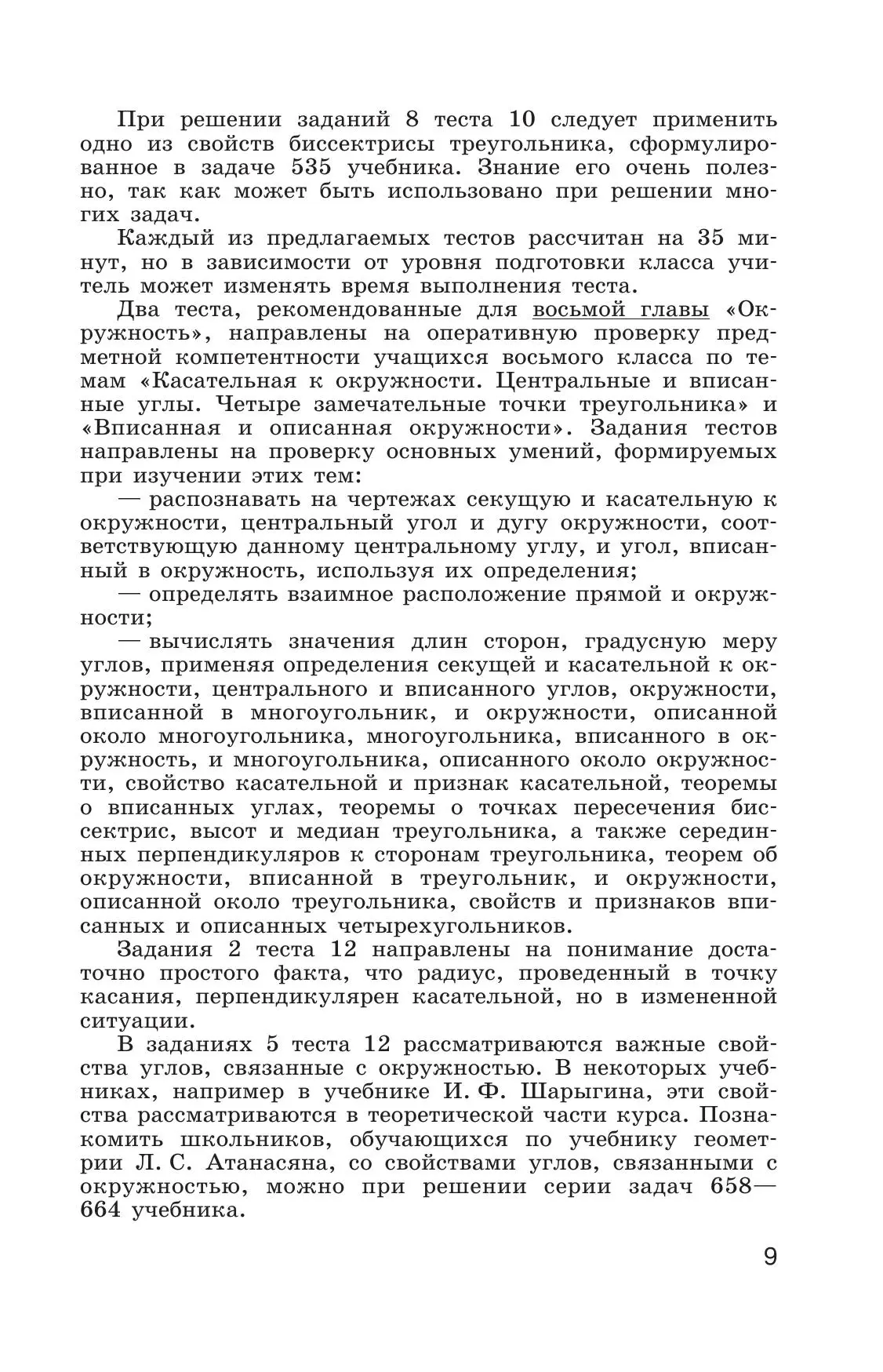 При решении заданий 8 теста 10 следует применить одно из свойств биссектрисы треугольника, сформулированное в задаче 535 учебника. Знание его очень полезно, так как может быть использовано при решении многих задач.

Каждый из предлагаемых тестов рассчитан на 35 минут, но в зависимости от уровня подготовки класса учитель может изменять время выполнения теста.

Два теста, рекомендованные для восьмой главы «Окружность», направлены на оперативную проверку предметной компетентности учащихся восьмого класса по темам «Касательная к окружности. Центральные и вписанные углы. Четыре замечательные точки треугольника» и «Вписанная и описанная окружности». Задания тестов направлены на проверку основных умений, формируемых при изучении этих тем:

— распознавать на чертежах секущую и касательную к окружности, центральный угол и дугу окружности, соответствующую данному центральному углу, и угол, вписанный в окружность, используя их определения;

— определять взаимное расположение прямой и окружности;

— вычислять значения длин сторон, градусную меру углов, применяя определения секущей и касательной к окружности, центрального и вписанного углов, окружности, вписанной в многоугольник, и окружности, описанной около многоугольника, многоугольника, вписанного в окружность, и многоугольника, описанного около окружности, свойство касательной и признак касательной, теоремы о вписанных углах, теоремы о точках пересечения биссектрис, высот и медиан треугольника, а также серединных перпендикуляров к сторонам треугольника, теорем об окружности, вписанной в треугольник, и окружности, описанной около треугольника, свойств и признаков вписанных и описанных четырехугольников.

Задания 2 теста 12 направлены на понимание достаточно простого факта, что радиус, проведенный в точку касания, перпендикулярен касательной, но в измененной ситуации.

В заданиях 5 теста 12 рассматриваются важные свойства углов, связанные с окружностью. В некоторых учебниках, например в учебнике И. Ф. Шарыгина, эти свойства рассматриваются в теоретической части курса. Познакомить школьников, обучающихся по учебнику геометрии Л. С. Атанасяна, со свойствами углов, связанными с окружностью, можно при решении серии задач 658—664 учебника.

9